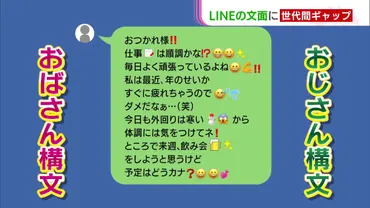 LINEの文面に 世代間ギャップ

おばさん構文

おつかれ様‼
仕事📝は順調かな⁉😁😁✨
毎日よく頑張っているよね😁💪‼
私は最近、年のせいか
すぐに疲れちゃうので😅💦
ダメだなぁ…(笑)
今日も外回りは寒い⛄😱から
体調には気をつけてネ❗
ところで来週、飲み会🍺✨
をしようと思うけど
予定はどうカナ❓😁😁💕

おじさん構文